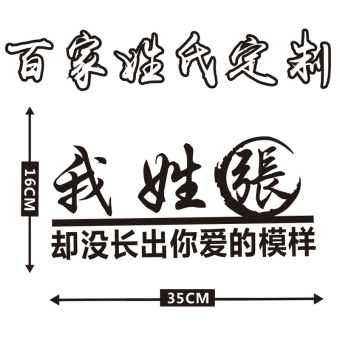 百家姓氏定制

16CM

我姓張

却没长出你爱的模样

35CM